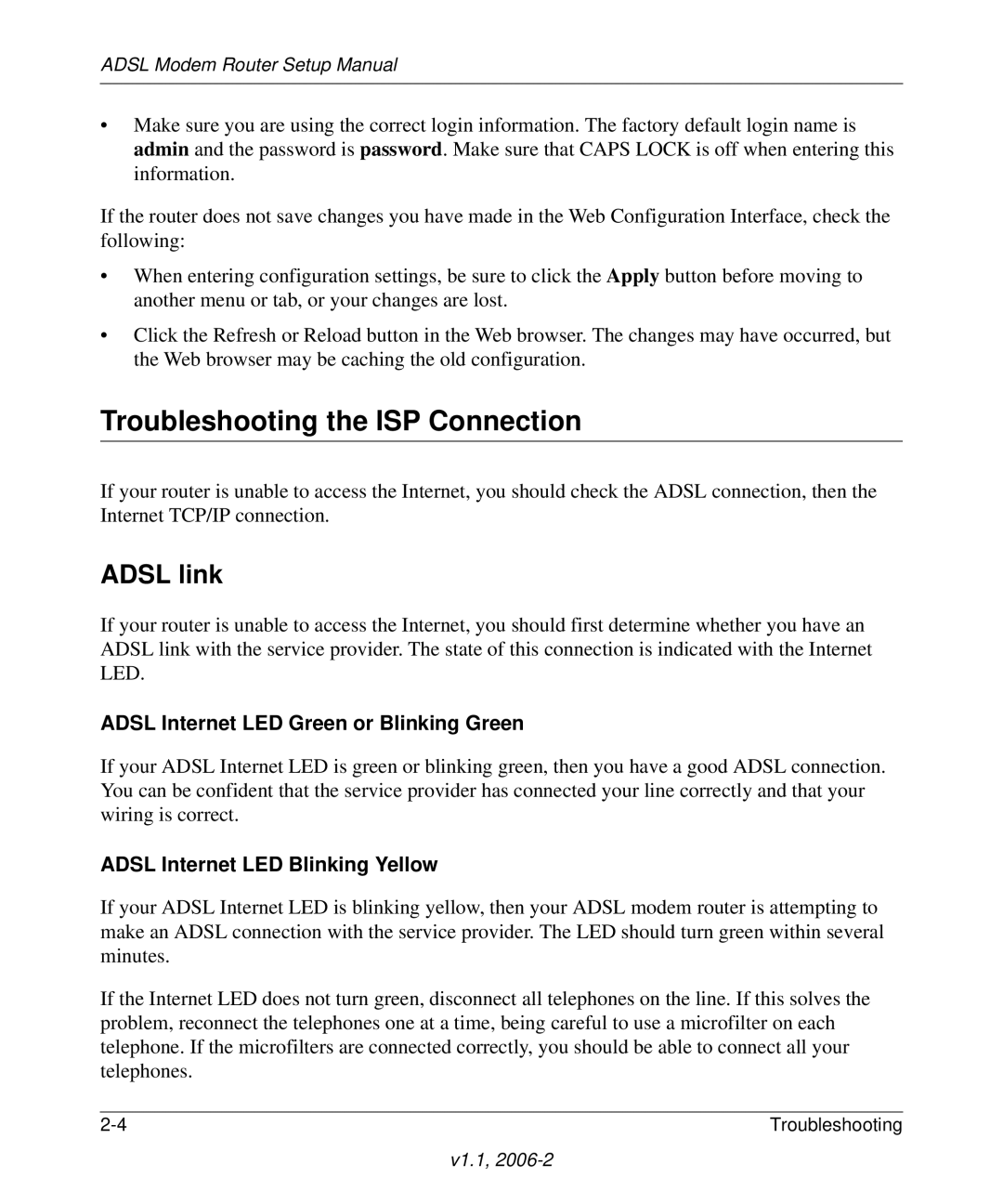 ADSL Modem Router Setup Manual

• Make sure you are using the correct login information. The factory default login name is admin and the password is password. Make sure that CAPS LOCK is off when entering this information.

If the router does not save changes you have made in the Web Configuration Interface, check the following:

• When entering configuration settings, be sure to click the Apply button before moving to another menu or tab, or your changes are lost.

• Click the Refresh or Reload button in the Web browser. The changes may have occurred, but the Web browser may be caching the old configuration.

Troubleshooting the ISP Connection

If your router is unable to access the Internet, you should check the ADSL connection, then the Internet TCP/IP connection.

ADSL link

If your router is unable to access the Internet, you should first determine whether you have an ADSL link with the service provider. The state of this connection is indicated with the Internet LED.

ADSL Internet LED Green or Blinking Green

If your ADSL Internet LED is green or blinking green, then you have a good ADSL connection. You can be confident that the service provider has connected your line correctly and that your wiring is correct.

ADSL Internet LED Blinking Yellow

If your ADSL Internet LED is blinking yellow, then your ADSL modem router is attempting to make an ADSL connection with the service provider. The LED should turn green within several minutes.

If the Internet LED does not turn green, disconnect all telephones on the line. If this solves the problem, reconnect the telephones one at a time, being careful to use a microfilter on each telephone. If the microfilters are connected correctly, you should be able to connect all your telephones.

2-4 Troubleshooting

v1.1, 2006-2